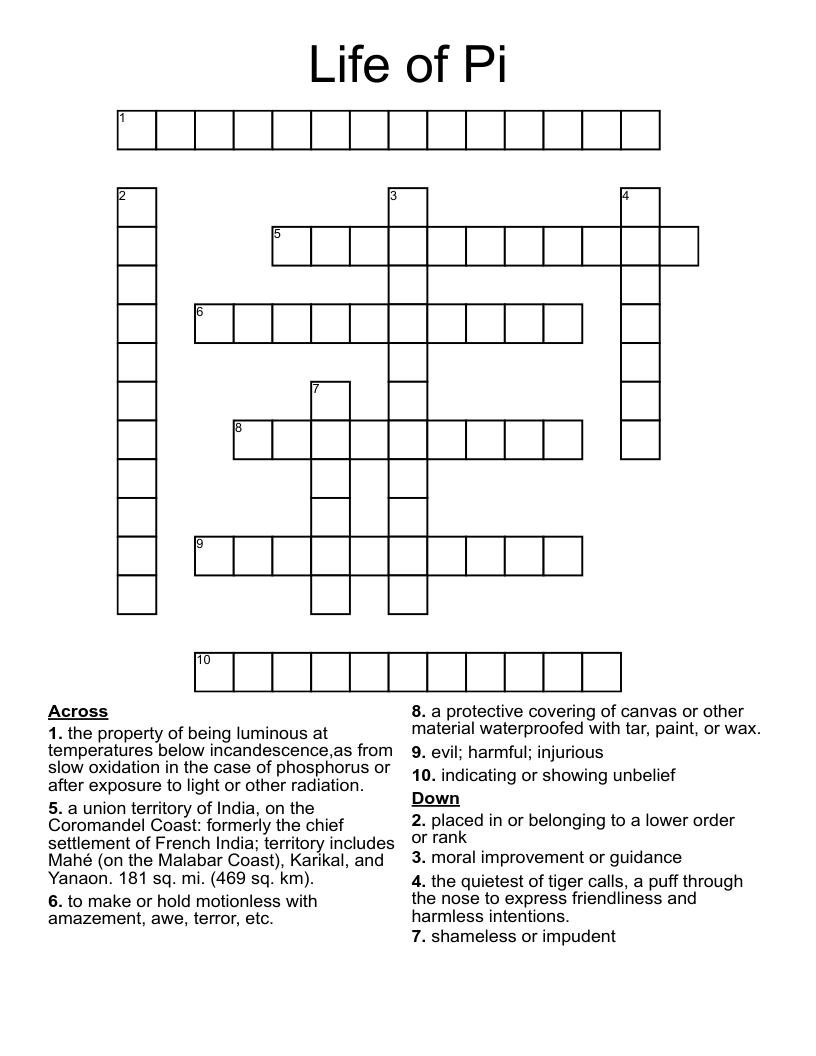 Life of Pi

1

2

3

4

5

6

7

8

9

10

Across

1. the property of being luminous at temperatures below incandescence,as from slow oxidation in the case of phosphorus or after exposure to light or other radiation.

5. a union territory of India, on the Coromandel Coast: formerly the chief settlement of French India; territory includes Mahé (on the Malabar Coast), Karikal, and Yanaon. 181 sq. mi. (469 sq. km).

6. to make or hold motionless with amazement, awe, terror, etc.

8. a protective covering of canvas or other material waterproofed with tar, paint, or wax.

9. evil; harmful; injurious

10. indicating or showing unbelief

Down

2. placed in or belonging to a lower order or rank

3. moral improvement or guidance

4. the quietest of tiger calls, a puff through the nose to express friendliness and harmless intentions.

7. shameless or impudent